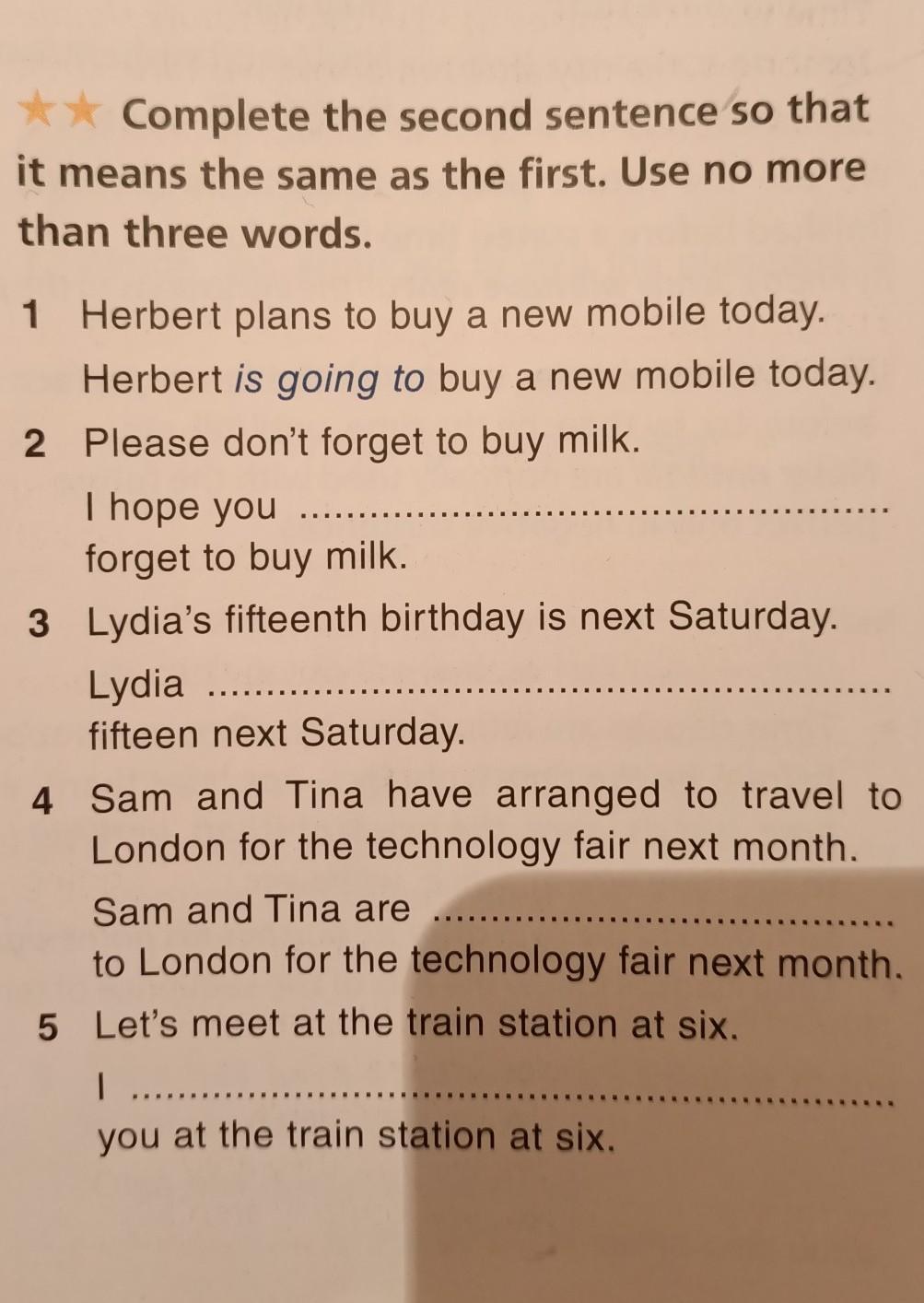 ★★ Complete the second sentence so that it means the same as the first. Use no more than three words.

1 Herbert plans to buy a new mobile today.
Herbert is going to buy a new mobile today.

2 Please don't forget to buy milk.
I hope you ____ forget to buy milk.

3 Lydia's fifteenth birthday is next Saturday.
Lydia ____ fifteen next Saturday.

4 Sam and Tina have arranged to travel to London for the technology fair next month.
Sam and Tina are ____ to London for the technology fair next month.

5 Let's meet at the train station at six.
I ____ you at the train station at six.